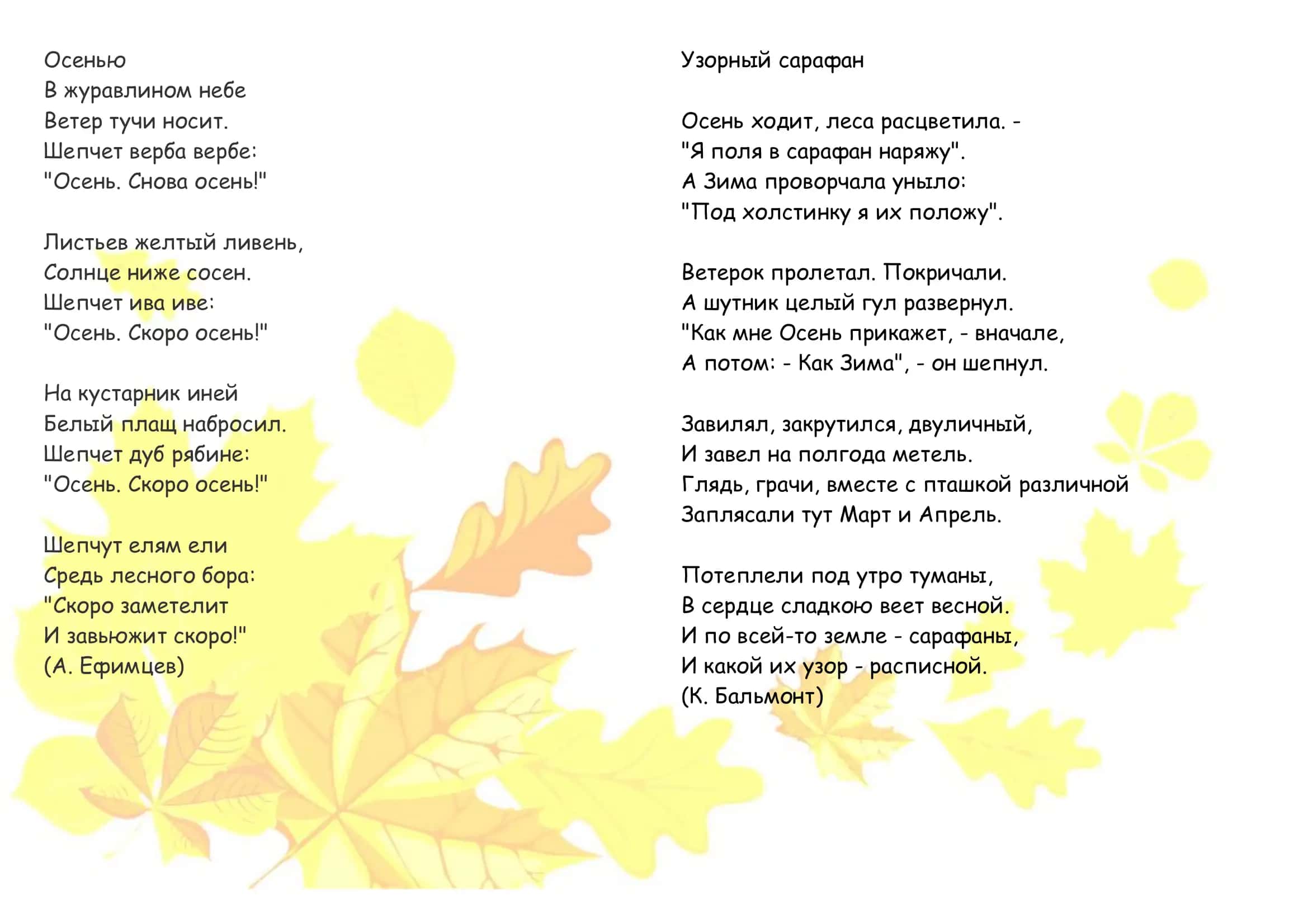 Осенью
В журавлином небе
Ветер тучи носит.
Шепчет верба вербе:
"Осень. Снова осень!"

Листьев желтый ливень,
Солнце ниже сосен.
Шепчет ива иве:
"Осень. Скоро осень!"

На кустарник иней
Белый плащ набросил.
Шепчет дуб рябине:
"Осень. Скоро осень!"

Шепчут елям ели
Средь лесного бора:
"Скоро заметелит
И завьюжит скоро!"
(А. Ефимцев)

Узорный сарафан

Осень ходит, леса расцветила. -
"Я поля в сарафан наряжу".
А Зима проворчала уныло:
"Под холстинку я их положу".

Ветерок пролетал. Покричали.
А шутник целый гул развернул.
"Как мне Осень прикажет, - вначале,
А потом: - Как Зима", - он шепнул.

Завилял, закрутился, двуличный,
И завел на полгода метель.
Глядь, грачи, вместе с пташкой различной
Заплясали тут Март и Апрель.

Потеплели под утро туманы,
В сердце сладкою веет весной.
И по всей-то земле - сарафаны,
И какой их узор - расписной.
(К. Бальмонт)